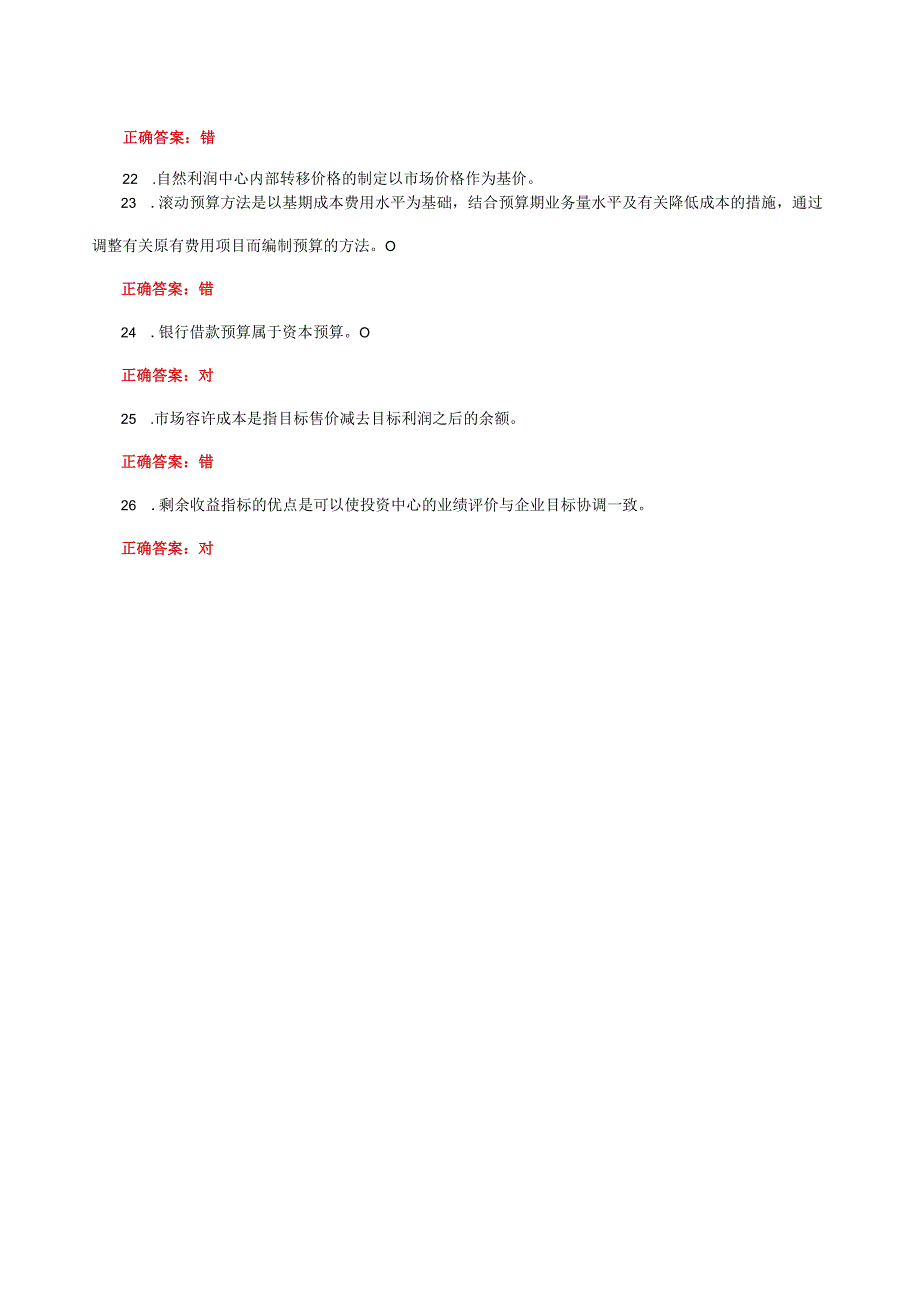 正确答案：错

22 .自然利润中心内部转移价格的制定以市场价格作为基价。

23 .滚动预算方法是以基期成本费用水平为基础，结合预算期业务量水平及有关降低成本的措施，通过调整有关原有费用项目而编制预算的方法。O

正确答案：错

24 .银行借款预算属于资本预算。O

正确答案：对

25 .市场容许成本是指目标售价减去目标利润之后的余额。

正确答案：错

26 .剩余收益指标的优点是可以使投资中心的业绩评价与企业目标协调一致。

正确答案：对